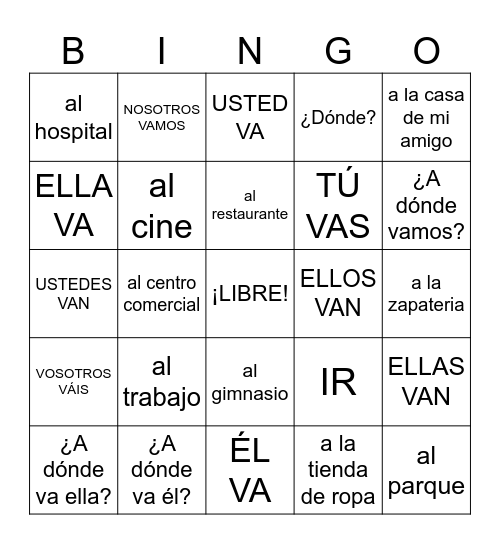 | B | I | N | G | O |
|---|---|---|---|---|
| al hospital | NOSOTROS VAMOS | USTED VA | ¿Dónde? | a la casa de mi amigo |
| ELLA VA | al cine | al restaurante | TÚ VAS | ¿A dónde vamos? |
| USTEDES VAN | al centro comercial | ¡LIBRE! | ELLOS VAN | a la zapateria |
| VOSOTROS VÁIS | al trabajo | al gimnasio | IR | ELLAS VAN |
| ¿A dónde va ella? | ¿A dónde va él? | ÉL VA | a la tienda de ropa | al parque |